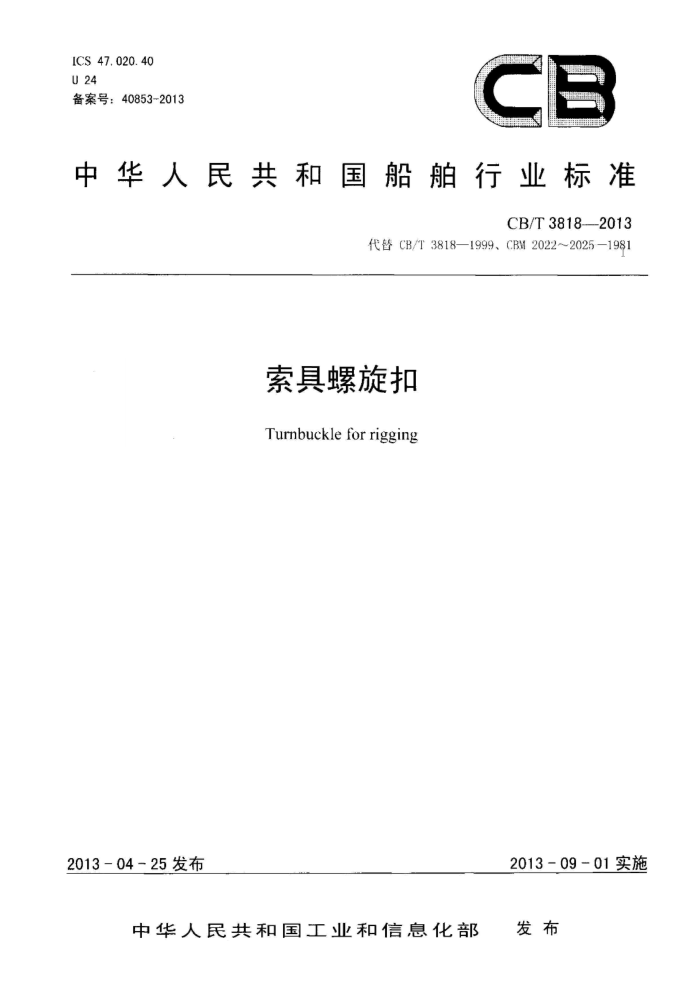 ICS 47.020.40
U 24
备案号：40853-2013

CB

中华人民共和国船舶行业标准

CB/T 3818—2013
代替 CB/T 3818—1999、CBM 2022~2025—1981

索具螺旋扣

Turnbuckle for rigging

2013-04-25 发布

2013-09-01 实施

中华人民共和国工业和信息化部 发布